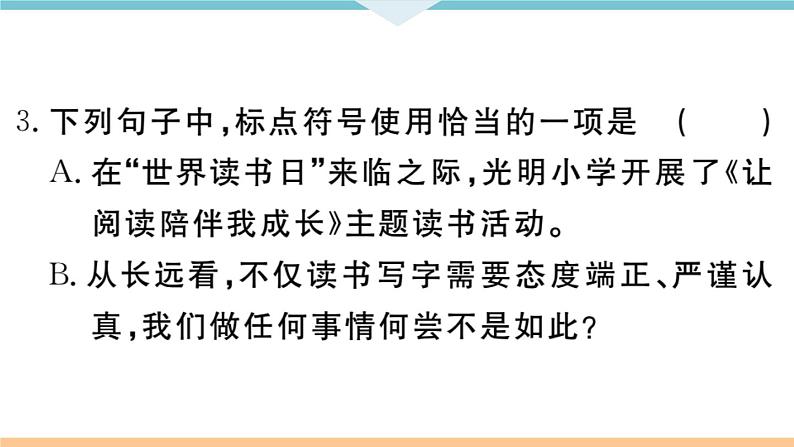 3. 下列句子中，标点符号使用恰当的一项是 （　　）

A. 在“世界读书日”来临之际，光明小学开展了《让阅读陪伴我成长》主题读书活动。

B. 从长远看，不仅读书写字需要态度端正、严谨认真，我们做任何事情何尝不是如此？